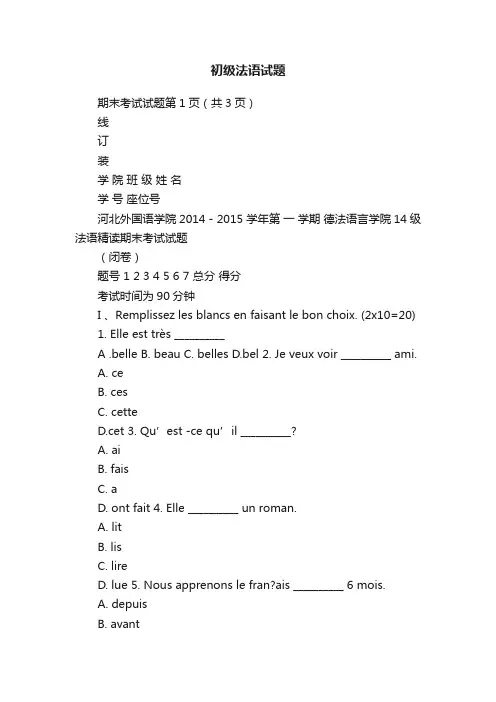 初级法语试题

期末考试试题第 1 页（共 3 页）

线

订

装

学 院 班 级 姓 名

学 号 座位号

河北外国语学院 2014 - 2015 学年第 一 学期 德法语言学院 14 级法语精读期末考试试题

（闭卷）

题号 1 2 3 4 5 6 7 总分 得分

考试时间为 90 分钟

I 、Remplissez les blancs en faisant le bon choix. (2x10=20)

1. Elle est très _________

A .belle B. beau C. belles D.bel 2. Je veux voir _________ ami.

A. ce

B. ces

C. cette

D.cet 3. Qu’ est -ce qu’ il _________?

A. ai

B. fais

C. a

D. ont fait 4. Elle _________ un roman.

A. lit

B. lis

C. lire

D. lue 5. Nous apprenons le fran?ais _________ 6 mois.

A. depuis

B. avant